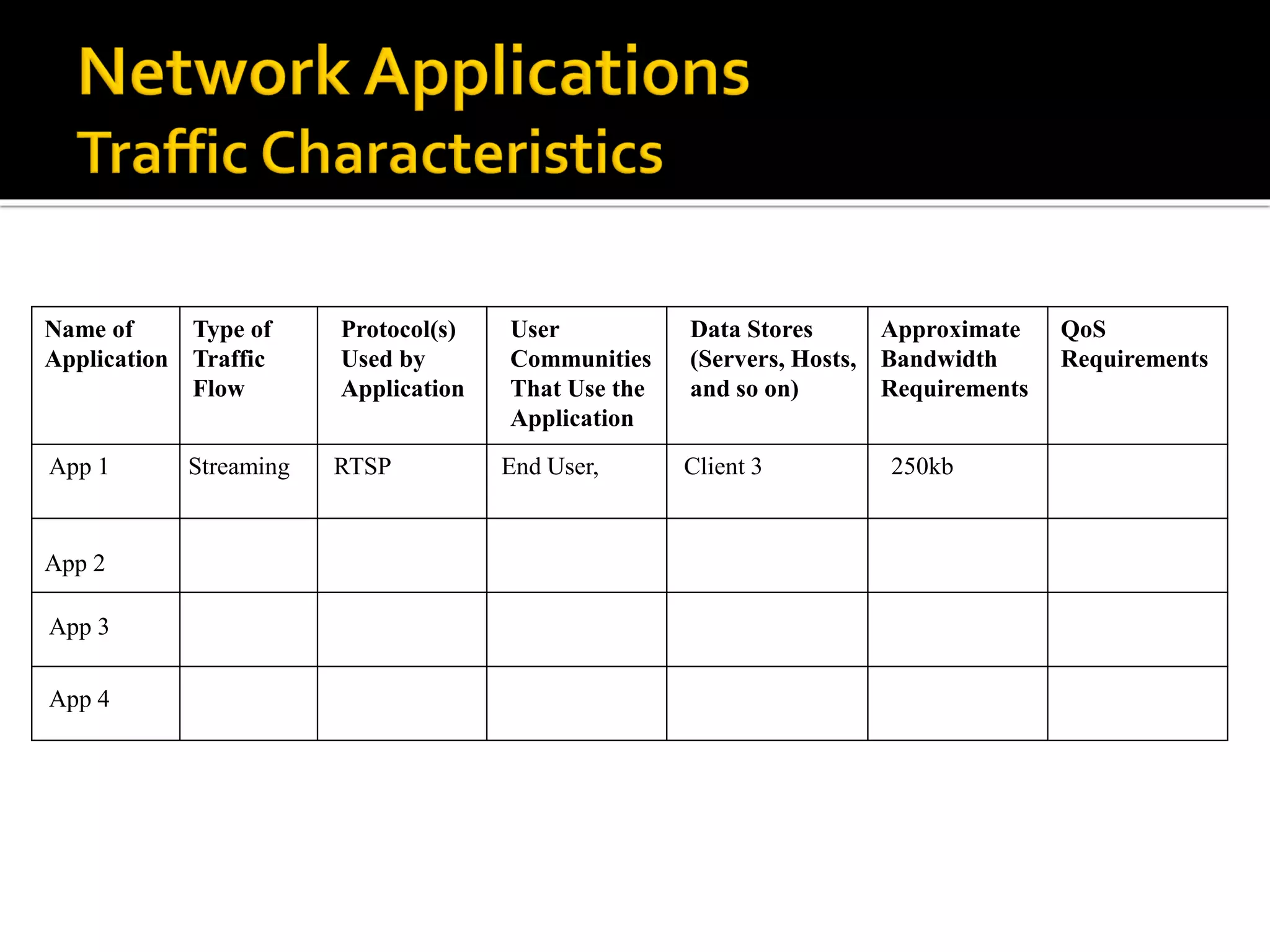 Network Applications
Traffic Characteristics

| Name of Application | Type of Traffic Flow | Protocol(s) Used by Application | User Communities That Use the Application | Data Stores (Servers, Hosts, and so on) | Approximate Bandwidth Requirements | QoS Requirements |
|---|---|---|---|---|---|---|
| App 1 | Streaming | RTSP | End User, | Client 3 | 250kb | |
| App 2 | | | | | | |
| App 3 | | | | | | |
| App 4 | | | | | | |